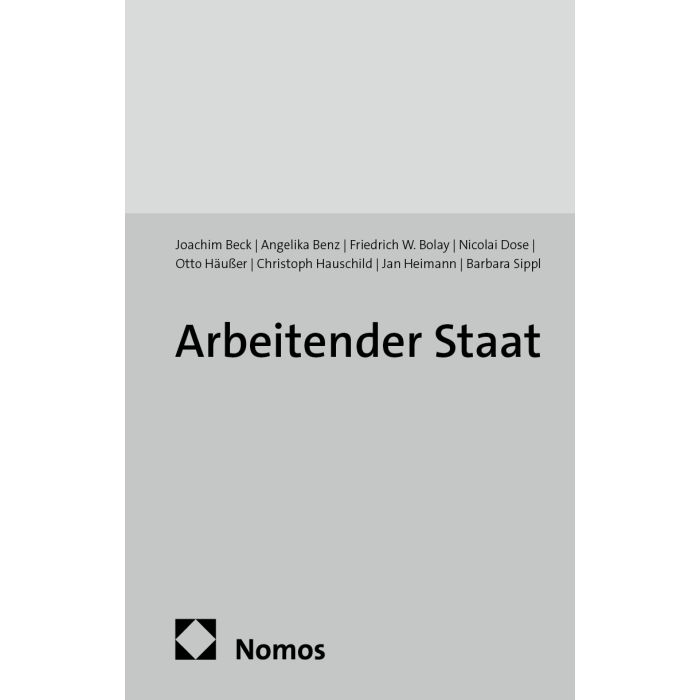 Joachim Beck | Angelika Benz | Friedrich W. Bolay | Nicolai Dose | Otto Häußer | Christoph Hauschild | Jan Heimann | Barbara Sippl

Arbeitender Staat

Nomos